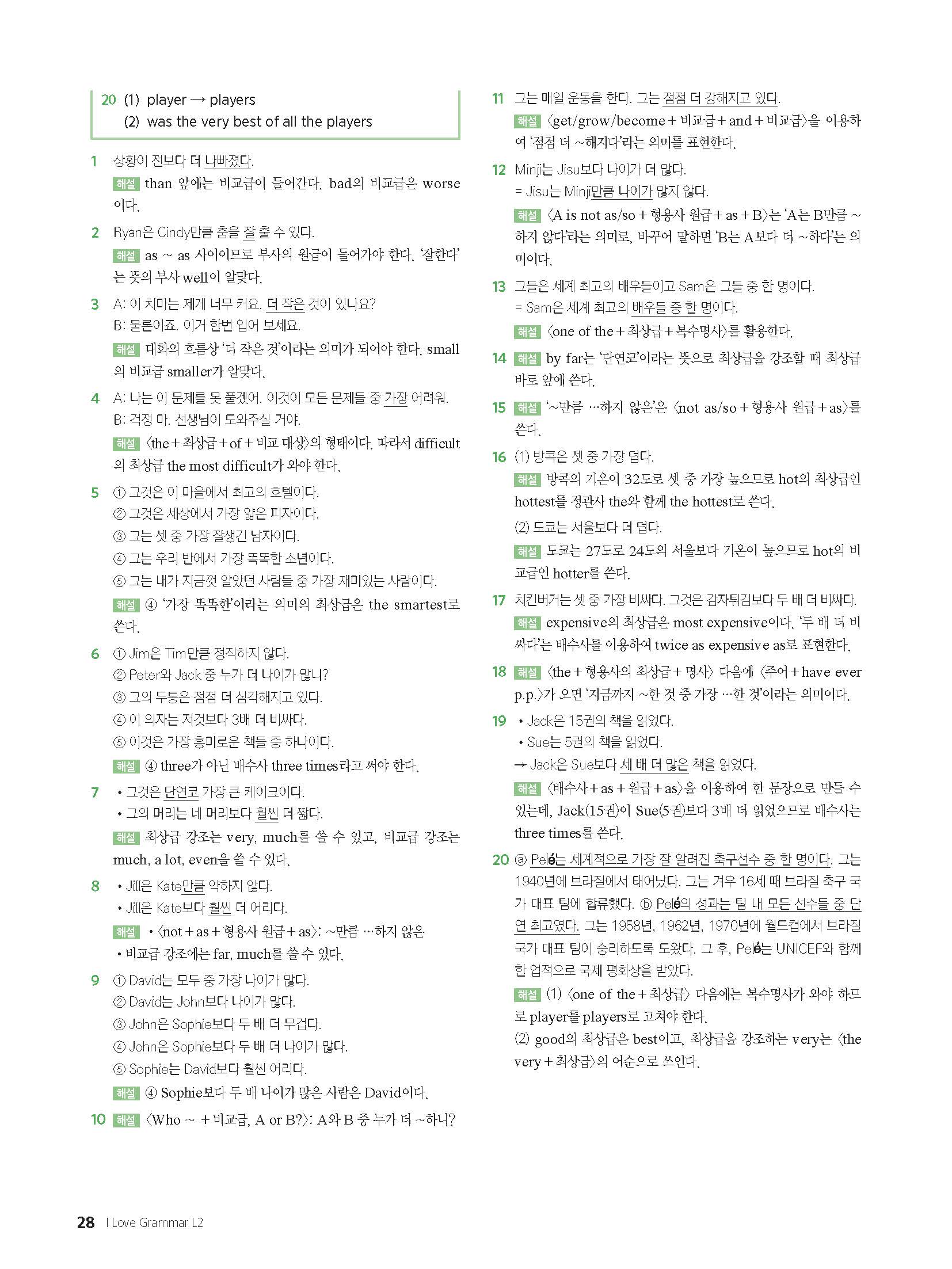 20 (1) player → players
(2) was the very best of all the players

1 상황이 전보다 더 나빠졌다.
해설 than 앞에는 비교급이 들어간다. bad의 비교급은 worse이다.

2 Ryan은 Cindy만큼 춤을 잘 출 수 있다.
해설 as ~ as 사이이므로 부사의 원급이 들어가야 한다. '잘한다'는 뜻의 부사 well이 알맞다.

3 A: 이 치마는 제게 너무 커요. 더 작은 것이 있나요?
B: 물론이죠. 이거 한번 입어 보세요.
해설 대화의 흐름상 '더 작은 것'이라는 의미가 되어야 한다. small의 비교급 smaller가 알맞다.

4 A: 나는 이 문제를 못 풀겠어. 이것이 모든 문제들 중 가장 어려워.
B: 걱정 마. 선생님이 도와주실 거야.
해설 〈the + 최상급 + of + 비교 대상〉의 형태이다. 따라서 difficult의 최상급 the most difficult가 와야 한다.

5 ① 그것은 이 마을에서 최고의 호텔이다.
② 그것은 세상에서 가장 얇은 피자이다.
③ 그는 셋 중 가장 잘생긴 남자이다.
④ 그는 우리 반에서 가장 똑똑한 소년이다.
⑤ 그는 내가 지금껏 알았던 사람들 중 가장 재미있는 사람이다.
해설 ④ '가장 똑똑한'이라는 의미의 최상급은 the smartest로 쓴다.

6 ① Jim은 Tim만큼 정직하지 않다.
② Peter와 Jack 중 누가 더 나이가 많니?
③ 그의 두통은 점점 더 심각해지고 있다.
④ 이 의자는 저것보다 3배 더 비싸다.
⑤ 이것은 가장 흥미로운 책들 중 하나이다.
해설 ④ three가 아닌 배수사 three times라고 써야 한다.

7 • 그것은 단연코 가장 큰 케이크이다.
• 그의 머리는 네 머리보다 훨씬 더 짧다.
해설 최상급 강조는 very, much를 쓸 수 있고, 비교급 강조는 much, a lot, even을 쓸 수 있다.

8 • Jill은 Kate만큼 약하지 않다.
• Jill은 Kate보다 훨씬 더 어리다.
해설 • 〈not + as + 형용사 원급 + as〉: ~만큼 …하지 않은
• 비교급 강조에는 far, much를 쓸 수 있다.

9 ① David는 모두 중 가장 나이가 많다.
② David는 John보다 나이가 많다.
③ John은 Sophie보다 두 배 더 무겁다.
④ John은 Sophie보다 두 배 더 나이가 많다.
⑤ Sophie는 David보다 훨씬 어리다.
해설 ④ Sophie보다 두 배 나이가 많은 사람은 David이다.

10 해설 〈Who ~ + 비교급, A or B?〉: A와 B 중 누가 더 ~하니?

11 그는 매일 운동을 한다. 그는 점점 더 강해지고 있다.
해설 〈get/grow/become + 비교급 + and + 비교급〉을 이용하여 '점점 더 ~해지다'라는 의미를 표현한다.

12 Minji는 Jisu보다 나이가 더 많다.
= Jisu는 Minji만큼 나이가 많지 않다.
해설 〈A is not as/so + 형용사 원급 + as + B〉는 'A는 B만큼 ~하지 않다'라는 의미로, 바꾸어 말하면 'B는 A보다 더 ~하다'는 의미이다.

13 그들은 세계 최고의 배우들이고 Sam은 그들 중 한 명이다.
= Sam은 세계 최고의 배우들 중 한 명이다.
해설 〈one of the + 최상급 + 복수명사〉를 활용한다.

14 해설 by far는 '단연코'이라는 뜻으로 최상급을 강조할 때 최상급 바로 앞에 쓴다.

15 해설 '~만큼 …하지 않은'은 〈not as/so + 형용사 원급 + as〉를 쓴다.

16 (1) 방콕은 셋 중 가장 덥다.
해설 방콕의 기온이 32도로 셋 중 가장 높으므로 hot의 최상급인 hottest를 정관사 the와 함께 the hottest로 쓴다.
(2) 도쿄는 서울보다 더 덥다.
해설 도쿄는 27도로 24도의 서울보다 기온이 높으므로 hot의 비교급인 hotter를 쓴다.

17 치킨버거는 셋 중 가장 비싸다. 그것은 감자튀김보다 두 배 더 비싸다.
해설 expensive의 최상급은 most expensive이다. '두 배 더 비싸다'는 배수사를 이용하여 twice as expensive as로 표현한다.

18 해설 〈the + 형용사의 최상급 + 명사〉 다음에 〈주어 + have ever p.p.〉가 오면 '지금까지 ~한 것 중 가장 …한 것'이라는 의미이다.

19 • Jack은 15권의 책을 읽었다.
• Sue는 5권의 책을 읽었다.
→ Jack은 Sue보다 세 배 더 많은 책을 읽었다.
해설 〈배수사 + as + 원급 + as〉을 이용하여 한 문장으로 만들 수 있는데, Jack(15권)이 Sue(5권)보다 3배 더 읽었으므로 배수사는 three times를 쓴다.

20 ⓐ Pelé는 세계적으로 가장 잘 알려진 축구선수 중 한 명이다. 그는 1940년에 브라질에서 태어났다. 그는 겨우 16세 때 브라질 축구 국가 대표 팀에 합류했다. ⓑ Pelé의 성과는 팀 내 모든 선수들 중 단연 최고였다. 그는 1958년, 1962년, 1970년에 월드컵에서 브라질 국가 대표 팀이 승리하도록 도왔다. 그 후, Pelé는 UNICEF와 함께 한 업적으로 국제 평화상을 받았다.
해설 (1) 〈one of the + 최상급〉 다음에는 복수명사가 와야 하므로 player를 players로 고쳐야 한다.
(2) good의 최상급은 best이고, 최상급을 강조하는 very는 〈the very + 최상급〉의 어순으로 쓰인다.

28 I Love Grammar L2